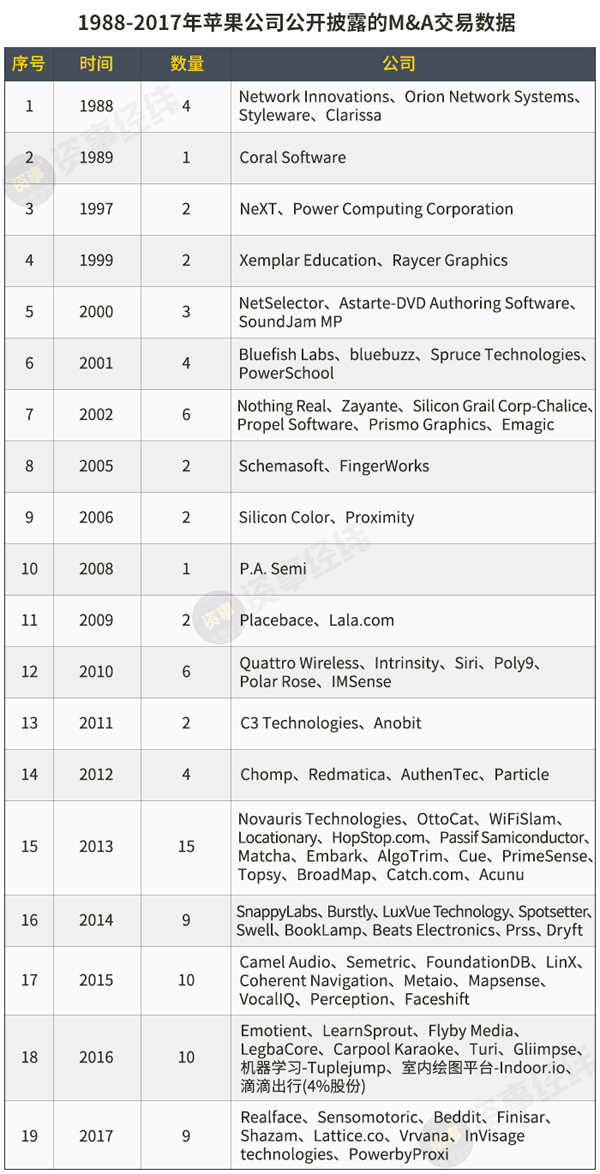 1988-2017年苹果公司公开披露的M&A交易数据

| 序号 | 时间 | 数量 | 公司 |
|---|---|---|---|
| 1 | 1988 | 4 | Network Innovations、Orion Network Systems、Styleware、Clarissa |
| 2 | 1989 | 1 | Coral Software |
| 3 | 1997 | 2 | NeXT、Power Computing Corporation |
| 4 | 1999 | 2 | Xemplar Education、Raycer Graphics |
| 5 | 2000 | 3 | NetSelector、Astarte-DVD Authoring Software、SoundJam MP |
| 6 | 2001 | 4 | Bluefish Labs、bluebuzz、Spruce Technologies、PowerSchool |
| 7 | 2002 | 6 | Nothing Real、Zayante、Silicon Grail Corp-Chalice、Propel Software、Prismo Graphics、Emagic |
| 8 | 2005 | 2 | Schemasoft、FingerWorks |
| 9 | 2006 | 2 | Silicon Color、Proximity |
| 10 | 2008 | 1 | P.A. Semi |
| 11 | 2009 | 2 | Placebace、Lala.com |
| 12 | 2010 | 6 | Quattro Wireless、Intrinsity、Siri、Poly9、Polar Rose、IMSense |
| 13 | 2011 | 2 | C3 Technologies、Anobit |
| 14 | 2012 | 4 | Chomp、Redmatica、AuthenTec、Particle |
| 15 | 2013 | 15 | Novauris Technologies、OttoCat、WiFiSlam、Locationary、HopStop.com、Passif Samiconductor、Matcha、Embark、AlgoTrim、Cue、PrimeSense、Topsy、BroadMap、Catch.com、Acunu |
| 16 | 2014 | 9 | SnappyLabs、Burstly、LuxVue Technology、Spotsetter、Swell、BookLamp、Beats Electronics、Prss、Dryft |
| 17 | 2015 | 10 | Camel Audio、Semetric、FoundationDB、LinX、Coherent Navigation、Metaio、Mapsense、VocalIQ、Perception、Faceshift |
| 18 | 2016 | 10 | Emotient、LearnSprout、Flyby Media、LegbaCore、Carpool Karaoke、Turi、Gliimpse、机器学习-Tuplejump、室内绘图平台-Indoor.io、滴滴出行(4%股份) |
| 19 | 2017 | 9 | Realface、Sensomotoric、Beddit、Finisar、Shazam、Lattice.co、Vrvana、InVisage technologies、PowerbyProxi |

资事经纬